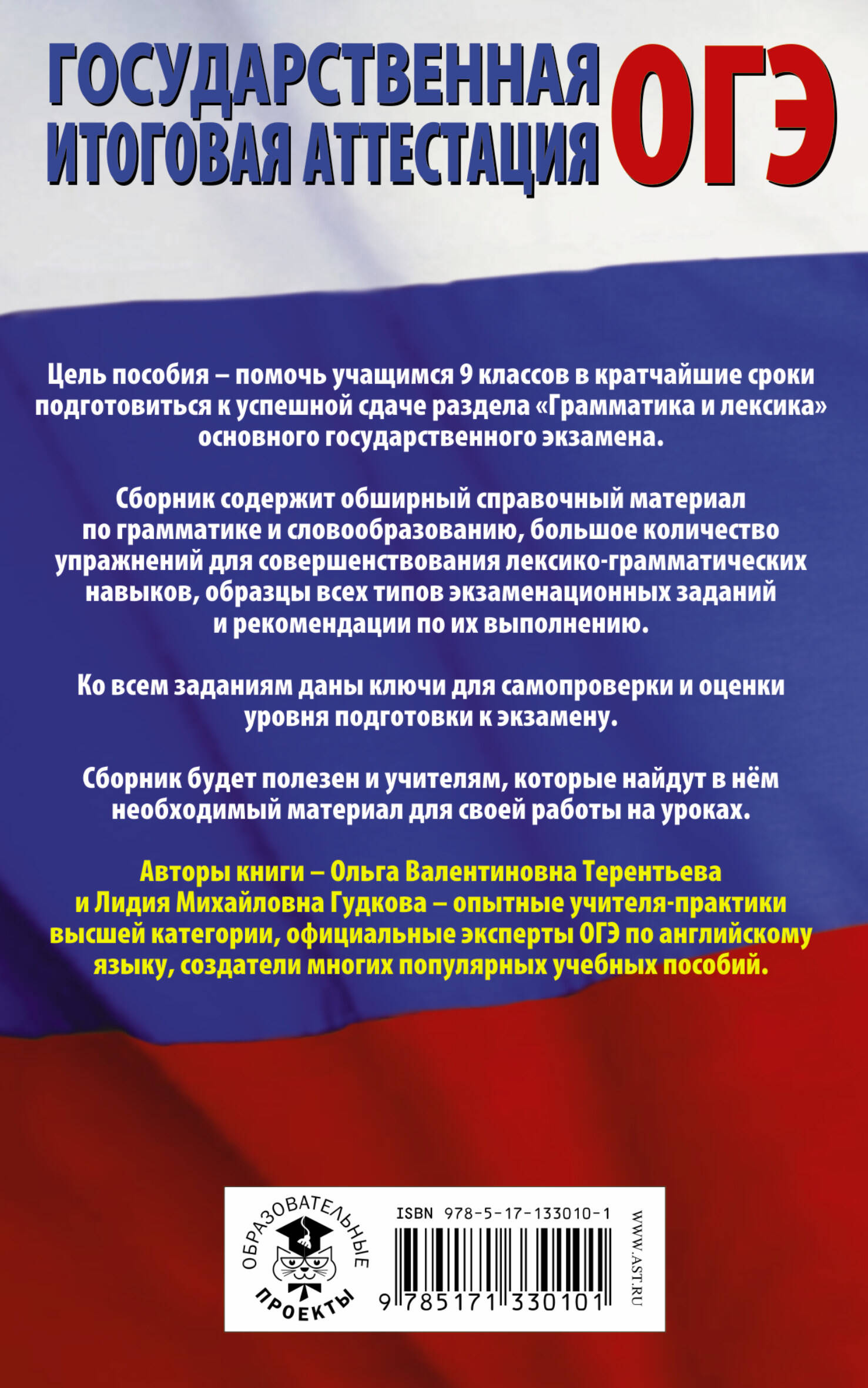 ГОСУДАРСТВЕННАЯ ИТОГОВАЯ АТТЕСТАЦИЯ

ОГЭ

Цель пособия – помочь учащимся 9 классов в кратчайшие сроки подготовиться к успешной сдаче раздела «Грамматика и лексика» основного государственного экзамена.

Сборник содержит обширный справочный материал по грамматике и словообразованию, большое количество упражнений для совершенствования лексико-грамматических навыков, образцы всех типов экзаменационных заданий и рекомендации по их выполнению.

Ко всем заданиям даны ключи для самопроверки и оценки уровня подготовки к экзамену.

Сборник будет полезен и учителям, которые найдут в нём необходимый материал для своей работы на уроках.

Авторы книги – Ольга Валентиновна Терентьева и Лидия Михайловна Гудкова – опытные учителя-практики высшей категории, официальные эксперты ОГЭ по английскому языку, создатели многих популярных учебных пособий.

ОБРАЗОВАТЕЛЬНЫЕ ПРОЕКТЫ

ISBN 978-5-17-133010-1

9 785171 330101

WWW.AST.RU